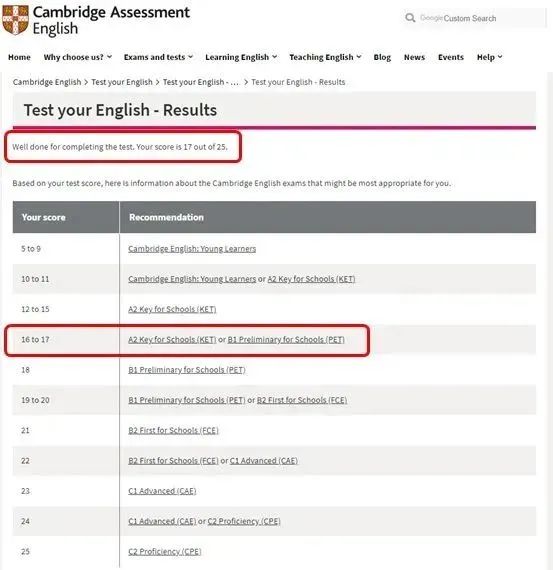 Cambridge Assessment English

Google Custom Search

Home Why choose us? Exams and tests Learning English Teaching English Blog News Events Help

Cambridge English > Test your English > Test your English - ... > Test your English - Results

Test your English - Results

Well done for completing the test. Your score is 17 out of 25.

Based on your test score, here is information about the Cambridge English exams that might be most appropriate for you.

| Your score | Recommendation |
|---|---|
| 5 to 9 | Cambridge English: Young Learners |
| 10 to 11 | Cambridge English: Young Learners or A2 Key for Schools (KET) |
| 12 to 15 | A2 Key for Schools (KET) |
| 16 to 17 | A2 Key for Schools (KET) or B1 Preliminary for Schools (PET) |
| 18 | B1 Preliminary for Schools (PET) |
| 19 to 20 | B1 Preliminary for Schools (PET) or B2 First for Schools (FCE) |
| 21 | B2 First for Schools (FCE) |
| 22 | B2 First for Schools (FCE) or C1 Advanced (CAE) |
| 23 | C1 Advanced (CAE) |
| 24 | C1 Advanced (CAE) or C2 Proficiency (CPE) |
| 25 | C2 Proficiency (CPE) |